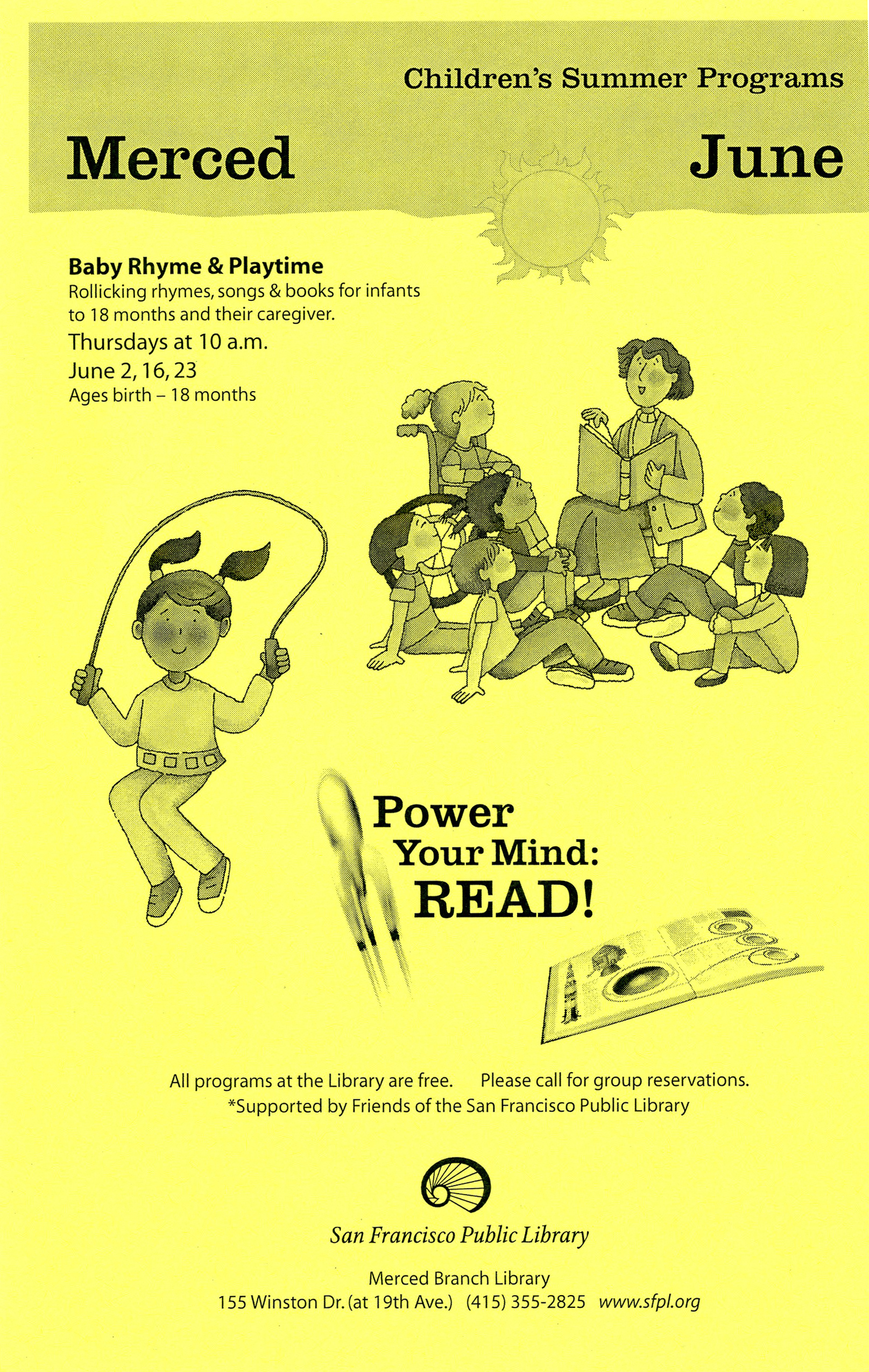 Children's Summer Programs

Merced

June

Baby Rhyme & Playtime
Rollicking rhymes, songs & books for infants to 18 months and their caregiver.
Thursdays at 10 a.m.
June 2, 16, 23
Ages birth – 18 months

Power
Your Mind:
READ!

All programs at the Library are free. Please call for group reservations.
*Supported by Friends of the San Francisco Public Library

San Francisco Public Library

Merced Branch Library
155 Winston Dr. (at 19th Ave.) (415) 355-2825 www.sfpl.org